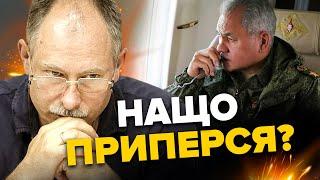 НАЩО ПРИПЕРСЯ?